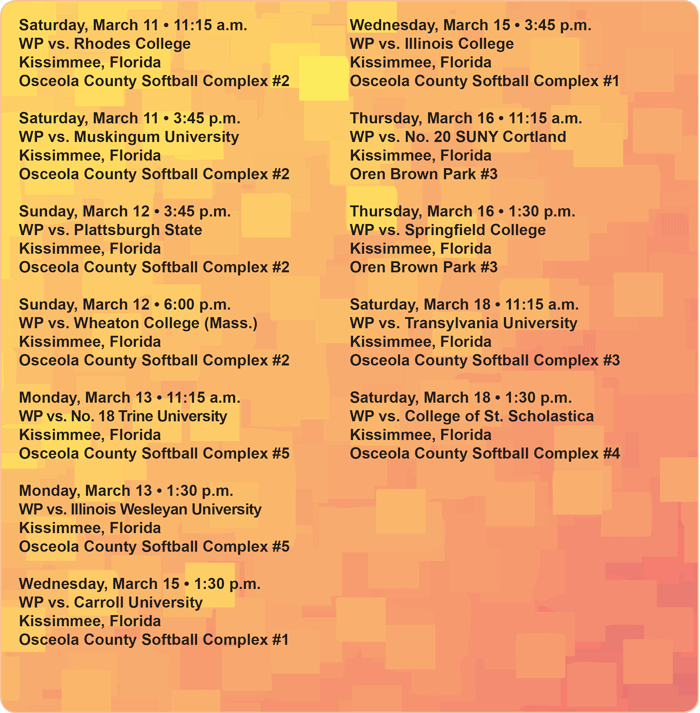 Saturday, March 11 • 11:15 a.m.
WP vs. Rhodes College
Kissimmee, Florida
Osceola County Softball Complex #2

Saturday, March 11 • 3:45 p.m.
WP vs. Muskingum University
Kissimmee, Florida
Osceola County Softball Complex #2

Sunday, March 12 • 3:45 p.m.
WP vs. Plattsburgh State
Kissimmee, Florida
Osceola County Softball Complex #2

Sunday, March 12 • 6:00 p.m.
WP vs. Wheaton College (Mass.)
Kissimmee, Florida
Osceola County Softball Complex #2

Monday, March 13 • 11:15 a.m.
WP vs. No. 18 Trine University
Kissimmee, Florida
Osceola County Softball Complex #5

Monday, March 13 • 1:30 p.m.
WP vs. Illinois Wesleyan University
Kissimmee, Florida
Osceola County Softball Complex #5

Wednesday, March 15 • 1:30 p.m.
WP vs. Carroll University
Kissimmee, Florida
Osceola County Softball Complex #1

Wednesday, March 15 • 3:45 p.m.
WP vs. Illinois College
Kissimmee, Florida
Osceola County Softball Complex #1

Thursday, March 16 • 11:15 a.m.
WP vs. No. 20 SUNY Cortland
Kissimmee, Florida
Oren Brown Park #3

Thursday, March 16 • 1:30 p.m.
WP vs. Springfield College
Kissimmee, Florida
Oren Brown Park #3

Saturday, March 18 • 11:15 a.m.
WP vs. Transylvania University
Kissimmee, Florida
Osceola County Softball Complex #3

Saturday, March 18 • 1:30 p.m.
WP vs. College of St. Scholastica
Kissimmee, Florida
Osceola County Softball Complex #4